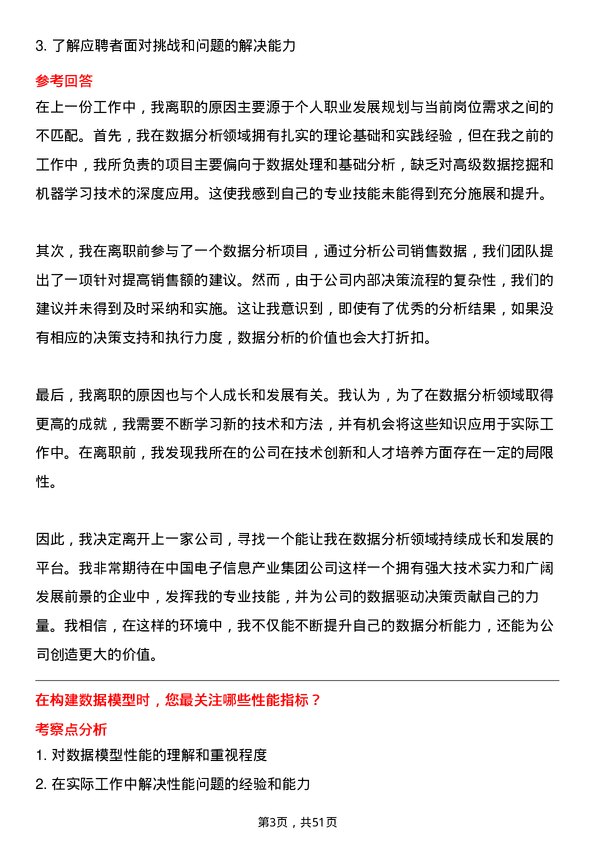 3. 了解应聘者面对挑战和问题的解决能力

参考回答

在上一份工作中，我离职的原因主要源于个人职业发展规划与当前岗位需求之间的不匹配。首先，我在数据分析领域拥有扎实的理论基础和实践经验，但在我之前的工作中，我所负责的项目主要偏向于数据处理和基础分析，缺乏对高级数据挖掘和机器学习技术的深度应用。这使我感到自己的专业技能未能得到充分施展和提升。

其次，我在离职前参与了一个数据分析项目，通过分析公司销售数据，我们团队提出了一项针对提高销售额的建议。然而，由于公司内部决策流程的复杂性，我们的建议并未得到及时采纳和实施。这让我意识到，即使有了优秀的分析结果，如果没有相应的决策支持和执行力度，数据分析的价值也会大打折扣。

最后，我离职的原因也与个人成长和发展有关。我认为，为了在数据分析领域取得更高的成就，我需要不断学习新的技术和方法，并有机会将这些知识应用于实际工作中。在离职前，我发现我所在的公司在技术创新和人才培养方面存在一定的局限性。

因此，我决定离开上一家公司，寻找一个能让我在数据分析领域持续成长和发展的平台。我非常期待在中国电子信息产业集团公司这样一个拥有强大技术实力和广阔发展前景的企业中，发挥我的专业技能，并为公司的数据驱动决策贡献自己的力量。我相信，在这样的环境中，我不仅能不断提升自己的数据分析能力，还能为公司创造更大的价值。

在构建数据模型时，您最关注哪些性能指标？

考察点分析

1. 对数据模型性能的理解和重视程度

2. 在实际工作中解决性能问题的经验和能力

第3页，共51页